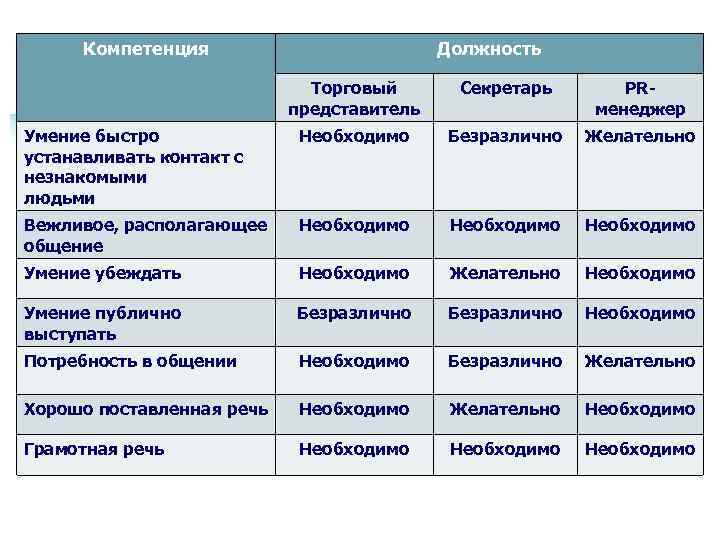 | Компетенция | Должность | | |
|---|---|---|---|
| | Торговый представитель | Секретарь | PR-менеджер |
| Умение быстро устанавливать контакт с незнакомыми людьми | Необходимо | Безразлично | Желательно |
| Вежливое, располагающее общение | Необходимо | Необходимо | Необходимо |
| Умение убеждать | Необходимо | Желательно | Необходимо |
| Умение публично выступать | Безразлично | Безразлично | Необходимо |
| Потребность в общении | Необходимо | Безразлично | Желательно |
| Хорошо поставленная речь | Необходимо | Желательно | Необходимо |
| Грамотная речь | Необходимо | Необходимо | Необходимо |